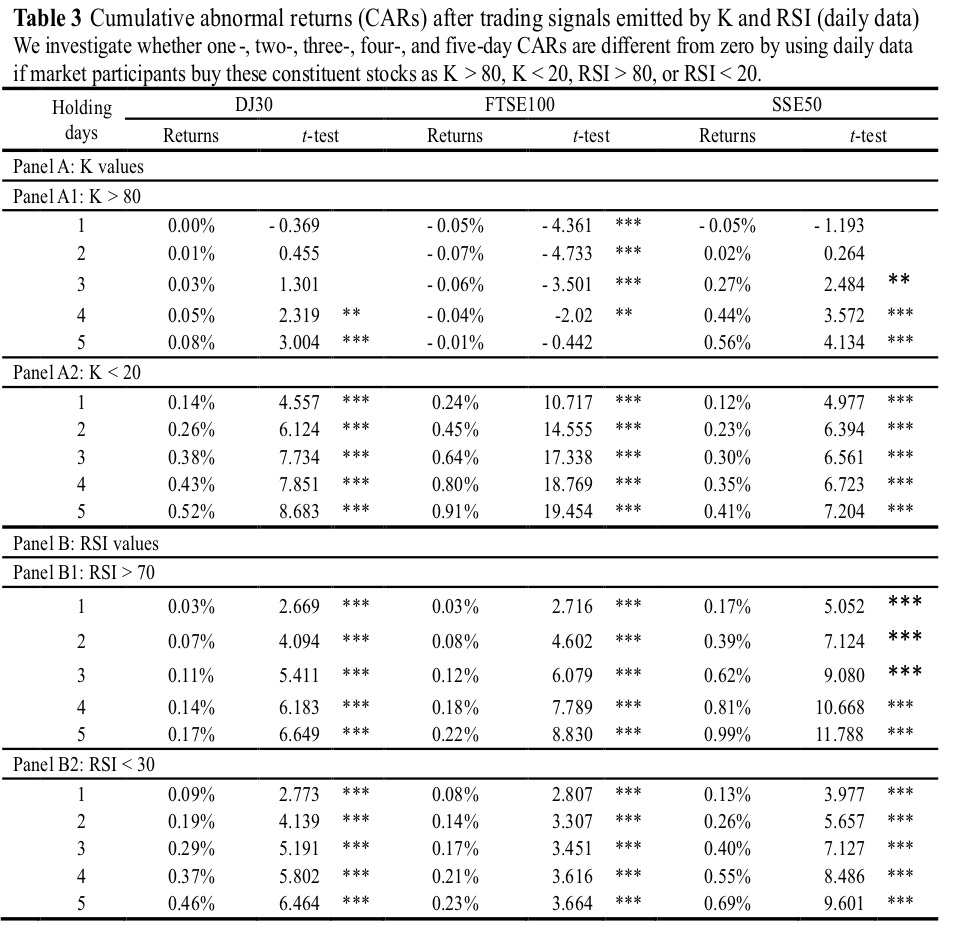 **Table 3** Cumulative abnormal returns (CARs) after trading signals emitted by K and RSI (daily data)
We investigate whether one -, two-, three-, four-, and five-day CARs are different from zero by using daily data if market participants buy these constituent stocks as K > 80, K < 20, RSI > 80, or RSI < 20.

| Holding days | DJ30 Returns | DJ30 *t*-test | | FTSE100 Returns | FTSE100 *t*-test | | SSE50 Returns | SSE50 *t*-test | |
|---|---|---|---|---|---|---|---|---|---|
| Panel A: K values | | | | | | | | | |
| Panel A1: K > 80 | | | | | | | | | |
| 1 | 0.00% | - 0.369 | | - 0.05% | - 4.361 | *** | - 0.05% | - 1.193 | |
| 2 | 0.01% | 0.455 | | - 0.07% | - 4.733 | *** | 0.02% | 0.264 | |
| 3 | 0.03% | 1.301 | | - 0.06% | - 3.501 | *** | 0.27% | 2.484 | ** |
| 4 | 0.05% | 2.319 | ** | - 0.04% | -2.02 | ** | 0.44% | 3.572 | *** |
| 5 | 0.08% | 3.004 | *** | - 0.01% | - 0.442 | | 0.56% | 4.134 | *** |
| Panel A2: K < 20 | | | | | | | | | |
| 1 | 0.14% | 4.557 | *** | 0.24% | 10.717 | *** | 0.12% | 4.977 | *** |
| 2 | 0.26% | 6.124 | *** | 0.45% | 14.555 | *** | 0.23% | 6.394 | *** |
| 3 | 0.38% | 7.734 | *** | 0.64% | 17.338 | *** | 0.30% | 6.561 | *** |
| 4 | 0.43% | 7.851 | *** | 0.80% | 18.769 | *** | 0.35% | 6.723 | *** |
| 5 | 0.52% | 8.683 | *** | 0.91% | 19.454 | *** | 0.41% | 7.204 | *** |
| Panel B: RSI values | | | | | | | | | |
| Panel B1: RSI > 70 | | | | | | | | | |
| 1 | 0.03% | 2.669 | *** | 0.03% | 2.716 | *** | 0.17% | 5.052 | *** |
| 2 | 0.07% | 4.094 | *** | 0.08% | 4.602 | *** | 0.39% | 7.124 | *** |
| 3 | 0.11% | 5.411 | *** | 0.12% | 6.079 | *** | 0.62% | 9.080 | *** |
| 4 | 0.14% | 6.183 | *** | 0.18% | 7.789 | *** | 0.81% | 10.668 | *** |
| 5 | 0.17% | 6.649 | *** | 0.22% | 8.830 | *** | 0.99% | 11.788 | *** |
| Panel B2: RSI < 30 | | | | | | | | | |
| 1 | 0.09% | 2.773 | *** | 0.08% | 2.807 | *** | 0.13% | 3.977 | *** |
| 2 | 0.19% | 4.139 | *** | 0.14% | 3.307 | *** | 0.26% | 5.657 | *** |
| 3 | 0.29% | 5.191 | *** | 0.17% | 3.451 | *** | 0.40% | 7.127 | *** |
| 4 | 0.37% | 5.802 | *** | 0.21% | 3.616 | *** | 0.55% | 8.486 | *** |
| 5 | 0.46% | 6.464 | *** | 0.23% | 3.664 | *** | 0.69% | 9.601 | *** |